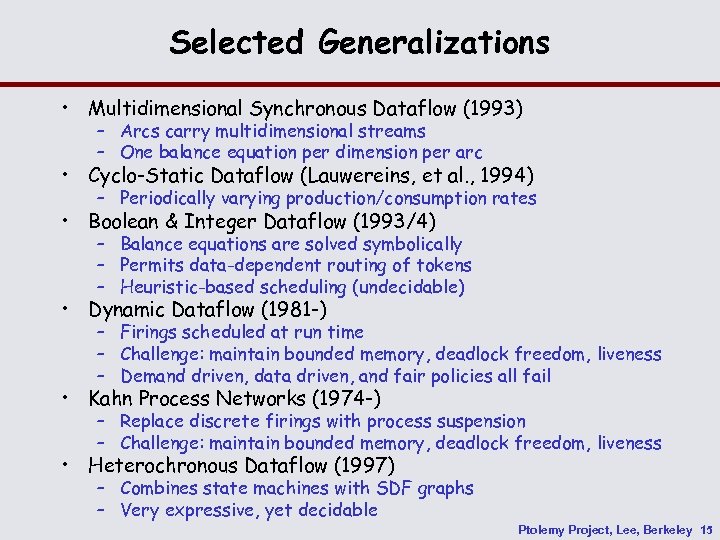 Selected Generalizations

• Multidimensional Synchronous Dataflow (1993)
- Arcs carry multidimensional streams
- One balance equation per dimension per arc
• Cyclo-Static Dataflow (Lauwereins, et al., 1994)
- Periodically varying production/consumption rates
• Boolean & Integer Dataflow (1993/4)
- Balance equations are solved symbolically
- Permits data-dependent routing of tokens
- Heuristic-based scheduling (undecidable)
• Dynamic Dataflow (1981-)
- Firings scheduled at run time
- Challenge: maintain bounded memory, deadlock freedom, liveness
- Demand driven, data driven, and fair policies all fail
• Kahn Process Networks (1974-)
- Replace discrete firings with process suspension
- Challenge: maintain bounded memory, deadlock freedom, liveness
• Heterochronous Dataflow (1997)
- Combines state machines with SDF graphs
- Very expressive, yet decidable

Ptolemy Project, Lee, Berkeley 15